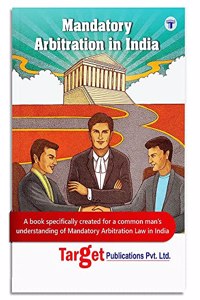 Mandatory Arbitration in India

T

A book specifically created for a common man's understanding of Mandatory Arbitration Law in India

Target Publications Pvt. Ltd.